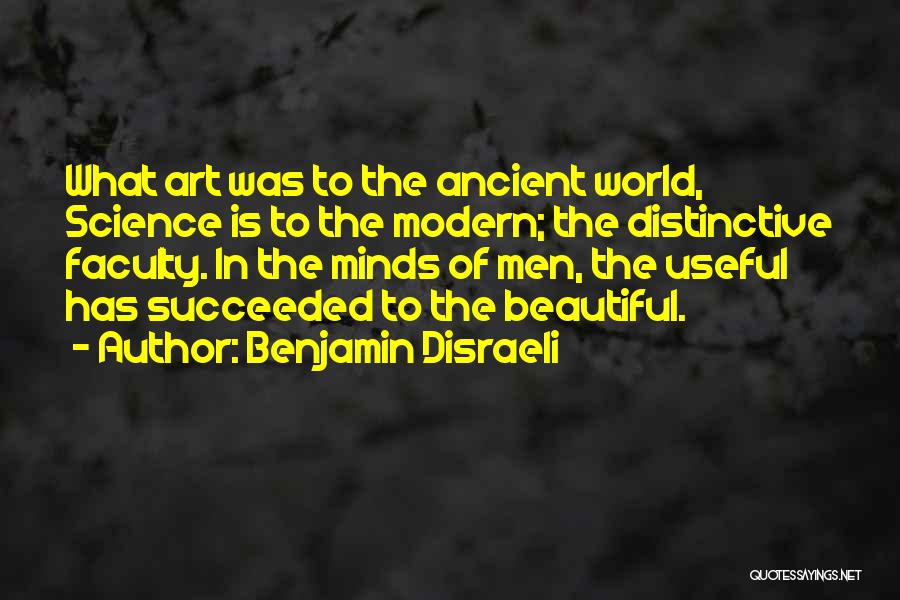 What art was to the ancient world, Science is to the modern; the distinctive faculty. In the minds of men, the useful has succeeded to the beautiful.
- Author: Benjamin Disraeli

QUOTESSAYINGS.NET